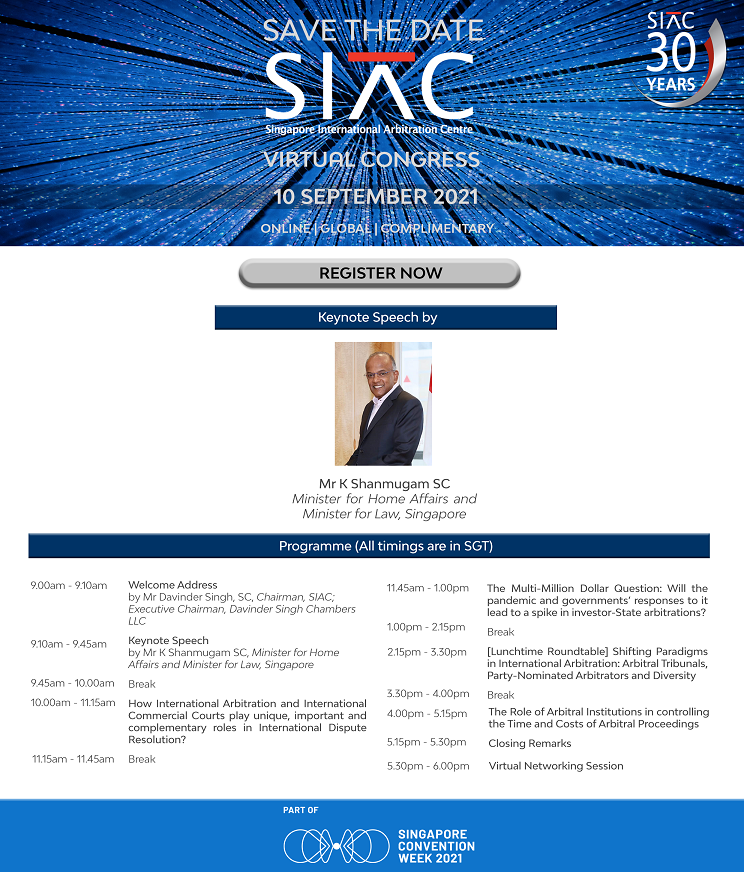 SAVE THE DATE

SIAC

Singapore International Arbitration Centre

VIRTUAL CONGRESS

10 SEPTEMBER 2021

ONLINE | GLOBAL | COMPLIMENTARY

SIAC 30 YEARS

REGISTER NOW

Keynote Speech by

Mr K Shanmugam SC
Minister for Home Affairs and Minister for Law, Singapore

Programme (All timings are in SGT)

| | |
|---|---|
| 9.00am - 9.10am | Welcome Address by Mr Davinder Singh, SC, Chairman, SIAC; Executive Chairman, Davinder Singh Chambers LLC |
| 9.10am - 9.45am | Keynote Speech by Mr K Shanmugam SC, Minister for Home Affairs and Minister for Law, Singapore |
| 9.45am - 10.00am | Break |
| 10.00am - 11.15am | How International Arbitration and International Commercial Courts play unique, important and complementary roles in International Dispute Resolution? |
| 11.15am - 11.45am | Break |

| | |
|---|---|
| 11.45am - 1.00pm | The Multi-Million Dollar Question: Will the pandemic and governments' responses to it lead to a spike in investor-State arbitrations? |
| 1.00pm - 2.15pm | Break |
| 2.15pm - 3.30pm | [Lunchtime Roundtable] Shifting Paradigms in International Arbitration: Arbitral Tribunals, Party-Nominated Arbitrators and Diversity |
| 3.30pm - 4.00pm | Break |
| 4.00pm - 5.15pm | The Role of Arbitral Institutions in controlling the Time and Costs of Arbitral Proceedings |
| 5.15pm - 5.30pm | Closing Remarks |
| 5.30pm - 6.00pm | Virtual Networking Session |

PART OF

SINGAPORE CONVENTION WEEK 2021